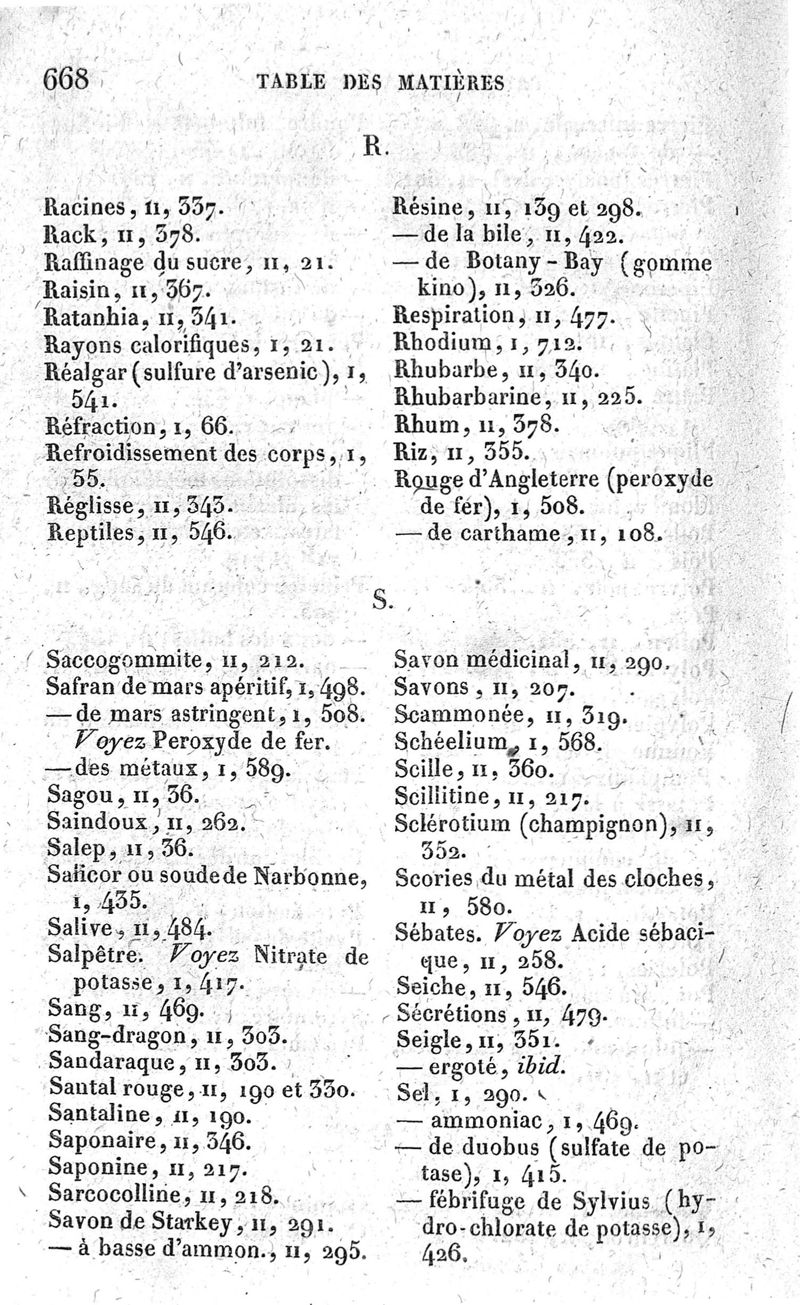 668 TABLE DES MATIÈRES

R.

Racines, II, 337.
Rack, II, 378.
Raffinage du sucre, II, 21.
Raisin, II, 367.
Ratanhia, II, 341.
Rayons calorifiques, I, 21.
Réalgar (sulfure d'arsenic), I, 541.
Réfraction, I, 66.
Refroidissement des corps, I, 55.
Réglisse, II, 343.
Reptiles, II, 546.

Résine, II, 139 et 298.
— de la bile, II, 422.
— de Botany-Bay (gomme kino), II, 326.
Respiration, II, 477.
Rhodium, I, 712.
Rhubarbe, II, 340.
Rhubarbarine, II, 225.
Rhum, II, 378.
Riz, II, 355.
Rouge d'Angleterre (peroxyde de fer), I, 508.
— de carthame, II, 108.

S.

Saccogommite, II, 212.
Safran de mars apéritif, I, 498.
— de mars astringent, I, 508. Voyez Peroxyde de fer.
— des métaux, I, 589.
Sagou, II, 36.
Saindoux, II, 262.
Salep, II, 36.
Salicor ou soude de Narbonne, I, 435.
Salive, II, 484.
Salpêtre. Voyez Nitrate de potasse, I, 417.
Sang, II, 469.
Sang-dragon, II, 303.
Sandaraque, II, 303.
Santal rouge, II, 190 et 330.
Santaline, II, 190.
Saponaire, II, 346.
Saponine, II, 217.
Sarcocolline, II, 218.
Savon de Starkey, II, 291.
— à basse d'ammon., II, 295.

Savon médicinal, II, 290.
Savons, II, 207.
Scammonée, II, 319.
Schéelium, I, 568.
Scille, II, 360.
Scillitine, II, 217.
Sclérotium (champignon), II, 352.
Scories du métal des cloches, II, 580.
Sébates. Voyez Acide sébacique, II, 258.
Seiche, II, 546.
Sécrétions, II, 479.
Seigle, II, 351.
— ergoté, ibid.
Sel, I, 290.
— ammoniac, I, 469.
— de duobus (sulfate de potase), I, 415.
— fébrifuge de Sylvius (hydro-chlorate de potasse), I, 426.